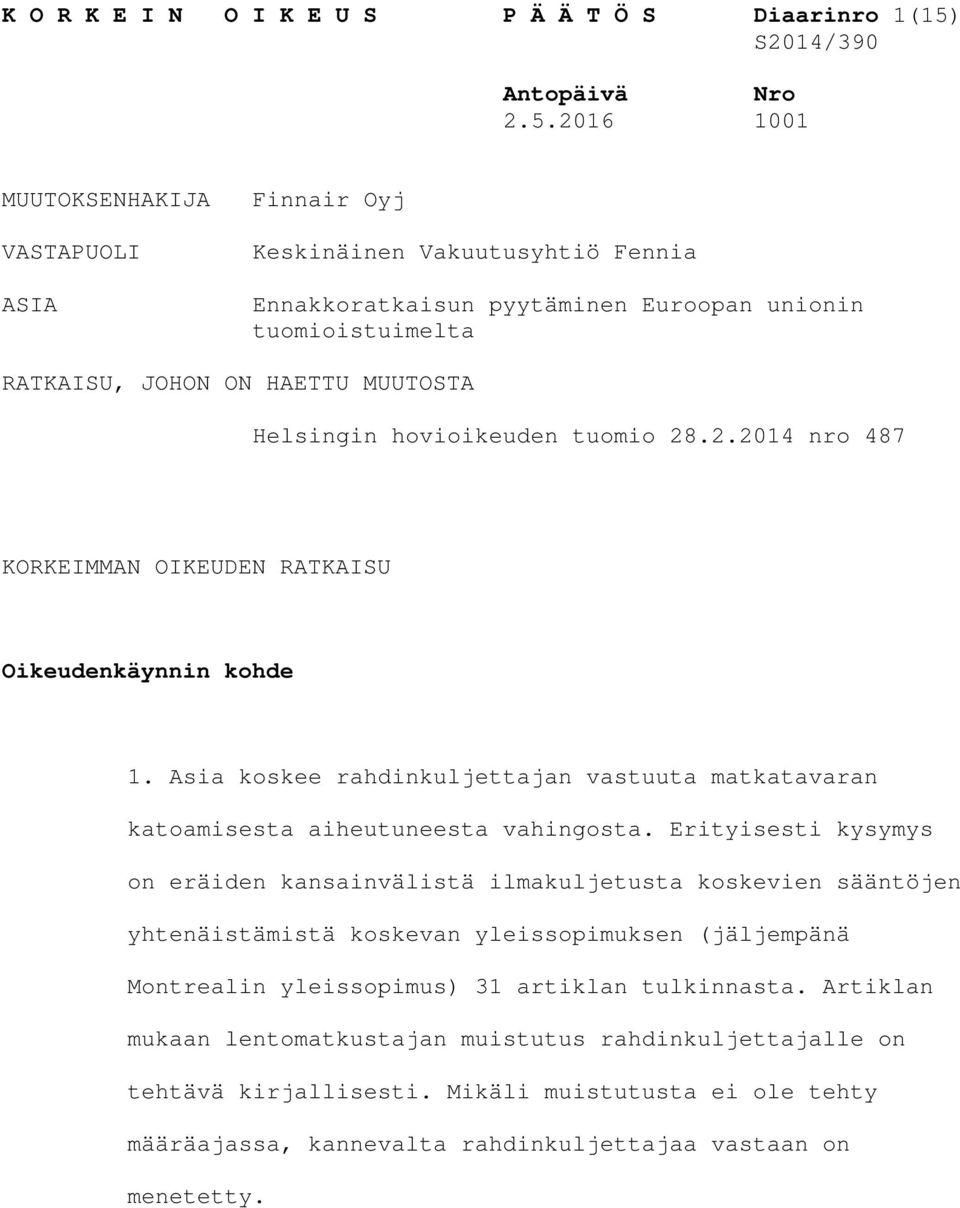 K O R K E I N   O I K E U S   P Ä Ä T Ö S   Diaarinro 1(15)
S2014/390

Antopäivä   Nro
2.5.2016   1001

MUUTOKSENHAKIJA   Finnair Oyj

VASTAPUOLI   Keskinäinen Vakuutusyhtiö Fennia

ASIA   Ennakkoratkaisun pyytäminen Euroopan unionin tuomioistuimelta

RATKAISU, JOHON ON HAETTU MUUTOSTA

Helsingin hovioikeuden tuomio 28.2.2014 nro 487

KORKEIMMAN OIKEUDEN RATKAISU

Oikeudenkäynnin kohde

1. Asia koskee rahdinkuljettajan vastuuta matkatavaran katoamisesta aiheutuneesta vahingosta. Erityisesti kysymys on eräiden kansainvälistä ilmakuljetusta koskevien sääntöjen yhtenäistämistä koskevan yleissopimuksen (jäljempänä Montrealin yleissopimus) 31 artiklan tulkinnasta. Artiklan mukaan lentomatkustajan muistutus rahdinkuljettajalle on tehtävä kirjallisesti. Mikäli muistutusta ei ole tehty määräajassa, kannevalta rahdinkuljettajaa vastaan on menetetty.